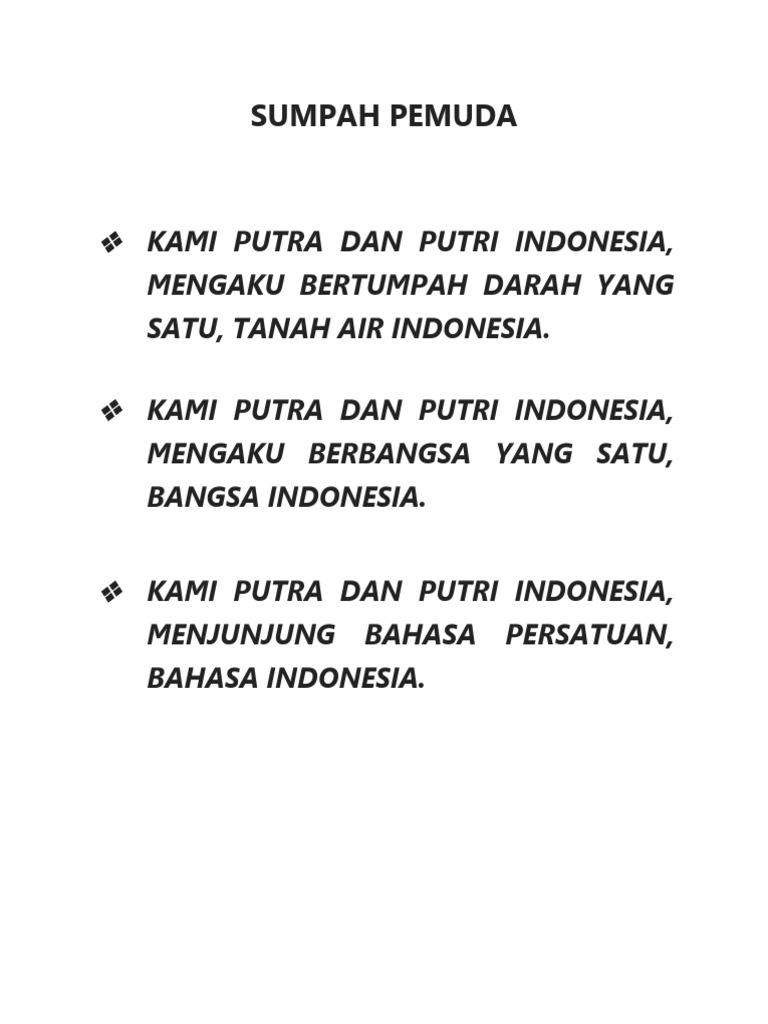 SUMPAH PEMUDA

❖ KAMI PUTRA DAN PUTRI INDONESIA, MENGAKU BERTUMPAH DARAH YANG SATU, TANAH AIR INDONESIA.

❖ KAMI PUTRA DAN PUTRI INDONESIA, MENGAKU BERBANGSA YANG SATU, BANGSA INDONESIA.

❖ KAMI PUTRA DAN PUTRI INDONESIA, MENJUNJUNG BAHASA PERSATUAN, BAHASA INDONESIA.